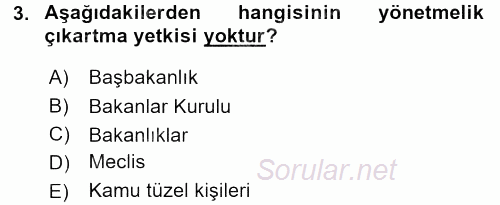 3. Aşağıdakilerden hangisinin yönetmelik çıkartma yetkisi yoktur?

A) Başbakanlık
B) Bakanlar Kurulu
C) Bakanlıklar
D) Meclis
E) Kamu tüzel kişileri

Sorular.net